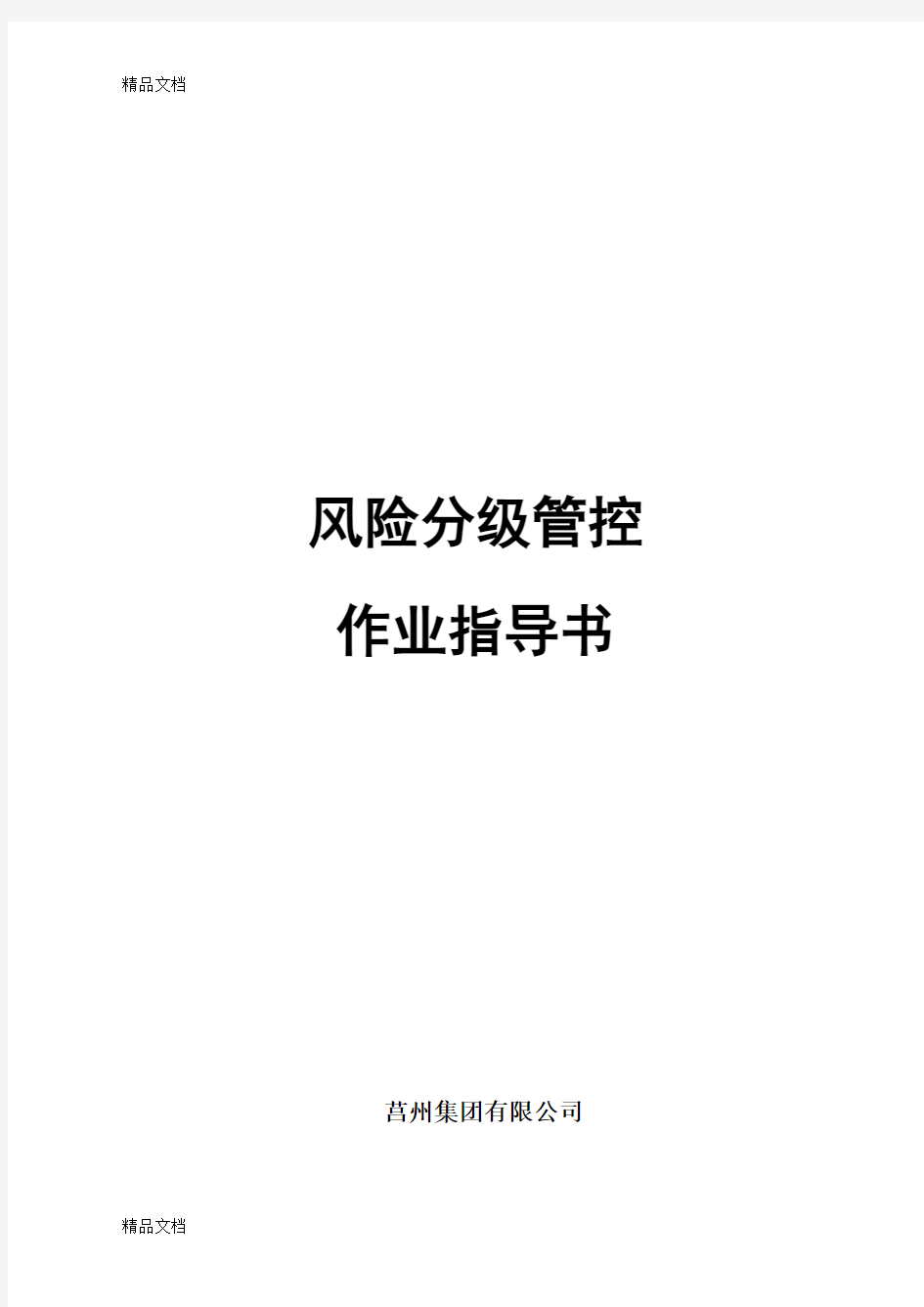 精品文档

风险分级管控

作业指导书

莒州集团有限公司

精品文档